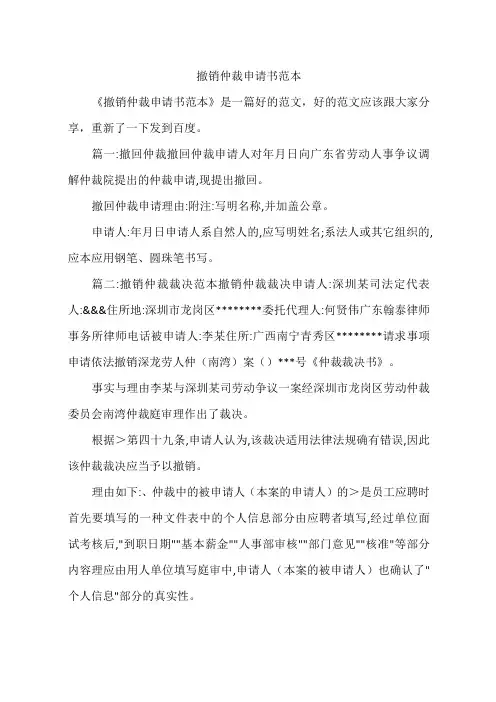 撤销仲裁申请书范本

《撤销仲裁申请书范本》是一篇好的范文，好的范文应该跟大家分享，重新了一下发到百度。

篇一:撤回仲裁撤回仲裁申请人对年月日向广东省劳动人事争议调解仲裁院提出的仲裁申请,现提出撤回。

撤回仲裁申请理由:附注:写明名称,并加盖公章。

申请人:年月日申请人系自然人的,应写明姓名;系法人或其它组织的,应本应用钢笔、圆珠笔书写。

篇二:撤销仲裁裁决范本撤销仲裁裁决申请人:深圳某司法定代表人:&&&住所地:深圳市龙岗区********委托代理人:何贤伟广东翰泰律师事务所律师电话被申请人:李某住所:广西南宁青秀区********请求事项申请依法撤销深龙劳人仲（南湾）案（）***号《仲裁裁决书》。

事实与理由李某与深圳某司劳动争议一案经深圳市龙岗区劳动仲裁委员会南湾仲裁庭审理作出了裁决。

根据＞第四十九条,申请人认为,该裁决适用法律法规确有错误,因此该仲裁裁决应当予以撤销。

理由如下:、仲裁中的被申请人（本案的申请人）的＞是员工应聘时首先要填写的一种文件表中的个人信息部分由应聘者填写,经过单位面试考核后,"到职日期""基本薪金""人事部审核""部门意见""核准"等部分内容理应由用人单位填写庭审中,申请人（本案的被申请人）也确认了"个人信息"部分的真实性。